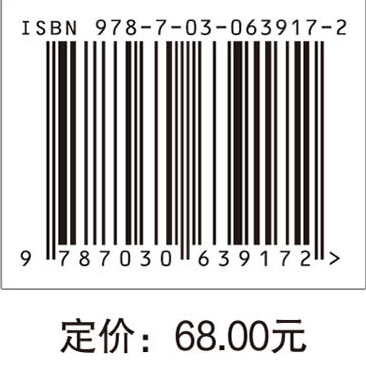 ISBN 978-7-03-063917-2

9 787030 639172 >

定价：68.00元